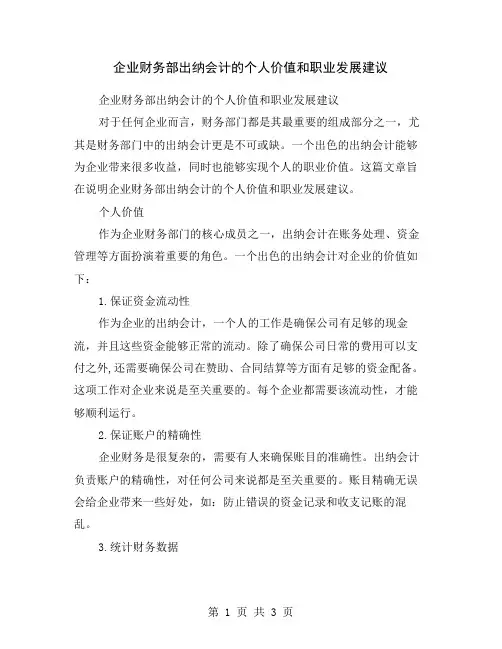 企业财务部出纳会计的个人价值和职业发展建议

企业财务部出纳会计的个人价值和职业发展建议

对于任何企业而言，财务部门都是其最重要的组成部分之一，尤其是财务部门中的出纳会计更是不可或缺。一个出色的出纳会计能够为企业带来很多收益，同时也能够实现个人的职业价值。这篇文章旨在说明企业财务部出纳会计的个人价值和职业发展建议。

个人价值

作为企业财务部门的核心成员之一，出纳会计在账务处理、资金管理等方面扮演着重要的角色。一个出色的出纳会计对企业的价值如下：

1.保证资金流动性

作为企业的出纳会计，一个人的工作是确保公司有足够的现金流，并且这些资金能够正常的流动。除了确保公司日常的费用可以支付之外，还需要确保公司在赞助、合同结算等方面有足够的资金配备。这项工作对企业来说是至关重要的。每个企业都需要该流动性，才能够顺利运行。

2.保证账户的精确性

企业财务是很复杂的，需要有人来确保账目的准确性。出纳会计负责账户的精确性，对任何公司来说都是至关重要的。账目精确无误会给企业带来一些好处，如：防止错误的资金记录和收支记账的混乱。

3.统计财务数据

第 1 页 共 3 页